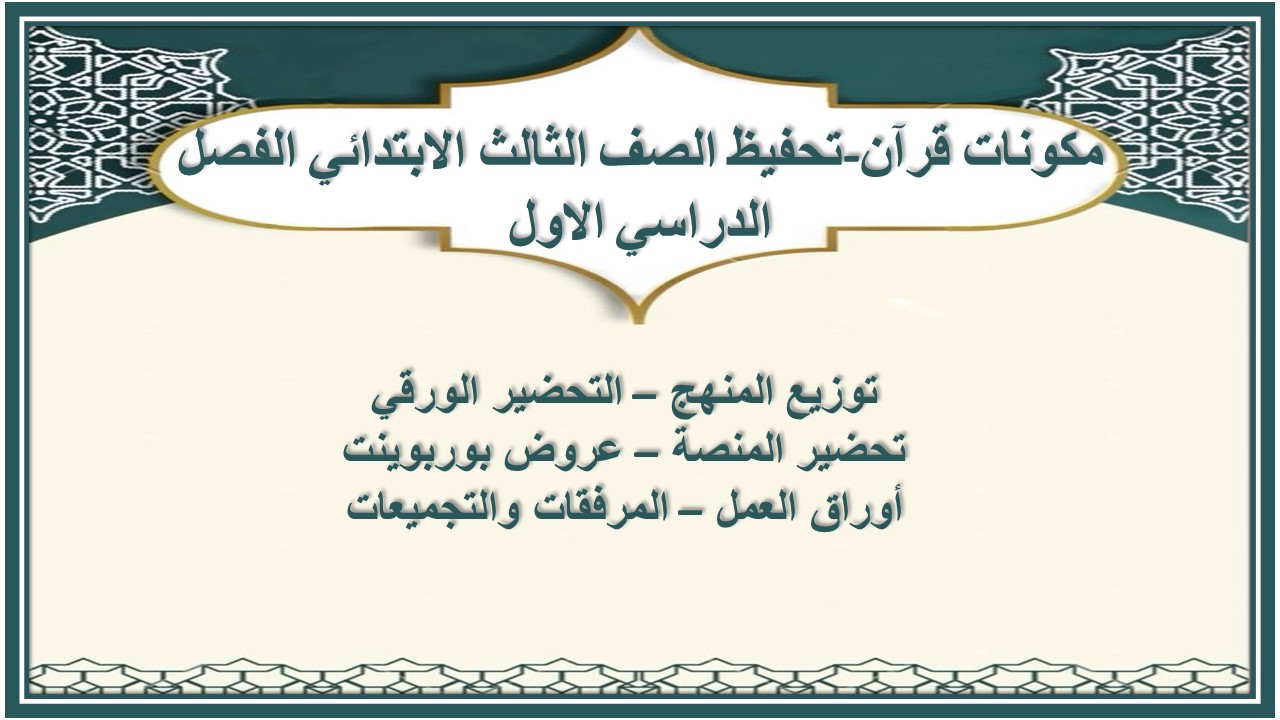 مكونات قرآن-تحفيظ الصف الثالث الابتدائي الفصل الدراسي الاول

توزيع المنهج – التحضير الورقي
تحضير المنصة – عروض بوربوينت
أوراق العمل – المرفقات والتجميعات